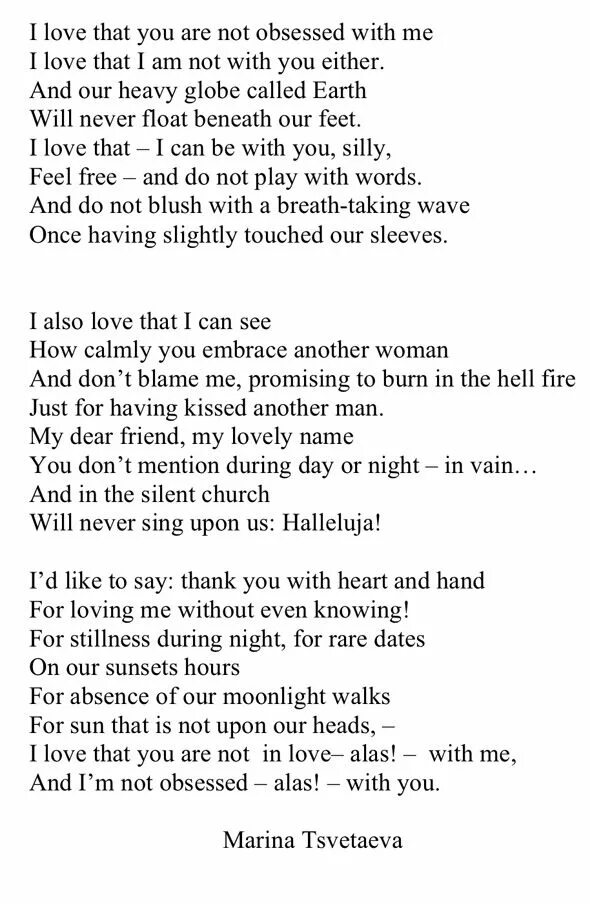 I love that you are not obsessed with me
I love that I am not with you either.
And our heavy globe called Earth
Will never float beneath our feet.
I love that – I can be with you, silly,
Feel free – and do not play with words.
And do not blush with a breath-taking wave
Once having slightly touched our sleeves.

I also love that I can see
How calmly you embrace another woman
And don't blame me, promising to burn in the hell fire
Just for having kissed another man.
My dear friend, my lovely name
You don't mention during day or night – in vain…
And in the silent church
Will never sing upon us: Halleluja!

I'd like to say: thank you with heart and hand
For loving me without even knowing!
For stillness during night, for rare dates
On our sunsets hours
For absence of our moonlight walks
For sun that is not upon our heads, –
I love that you are not in love– alas! – with me,
And I'm not obsessed – alas! – with you.

Marina Tsvetaeva